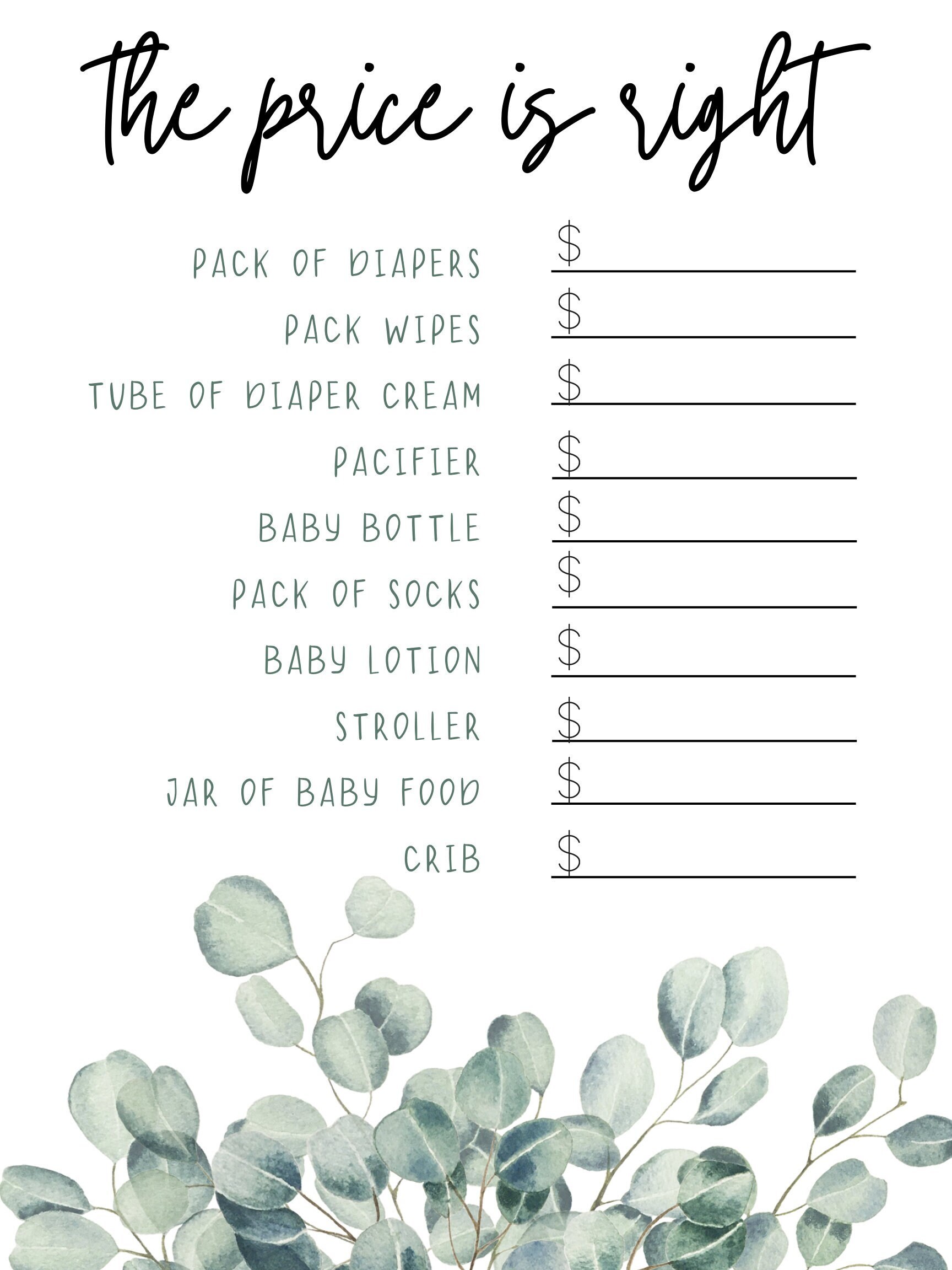 the price is right

PACK OF DIAPERS $____

PACK WIPES $____

TUBE OF DIAPER CREAM $____

PACIFIER $____

BABY BOTTLE $____

PACK OF SOCKS $____

BABY LOTION $____

STROLLER $____

JAR OF BABY FOOD $____

CRIB $____